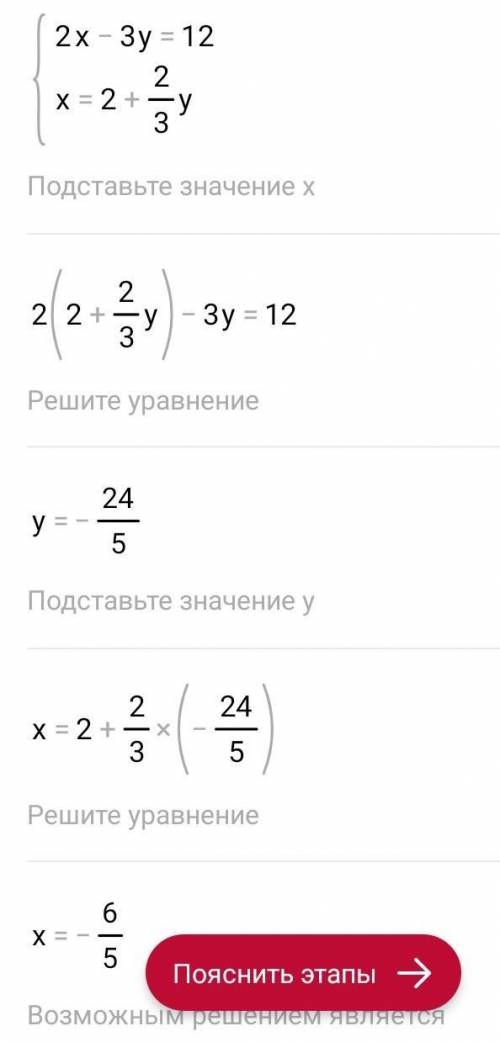 $\begin{cases} 2x - 3y = 12 \\ x = 2 + \frac{2}{3}y \end{cases}$

Подставьте значение x

$2\left(2 + \frac{2}{3}y\right) - 3y = 12$

Решите уравнение

$y = -\frac{24}{5}$

Подставьте значение y

$x = 2 + \frac{2}{3} \times \left(-\frac{24}{5}\right)$

Решите уравнение

$x = -\frac{6}{5}$

Пояснить этапы →

Возможным решением является